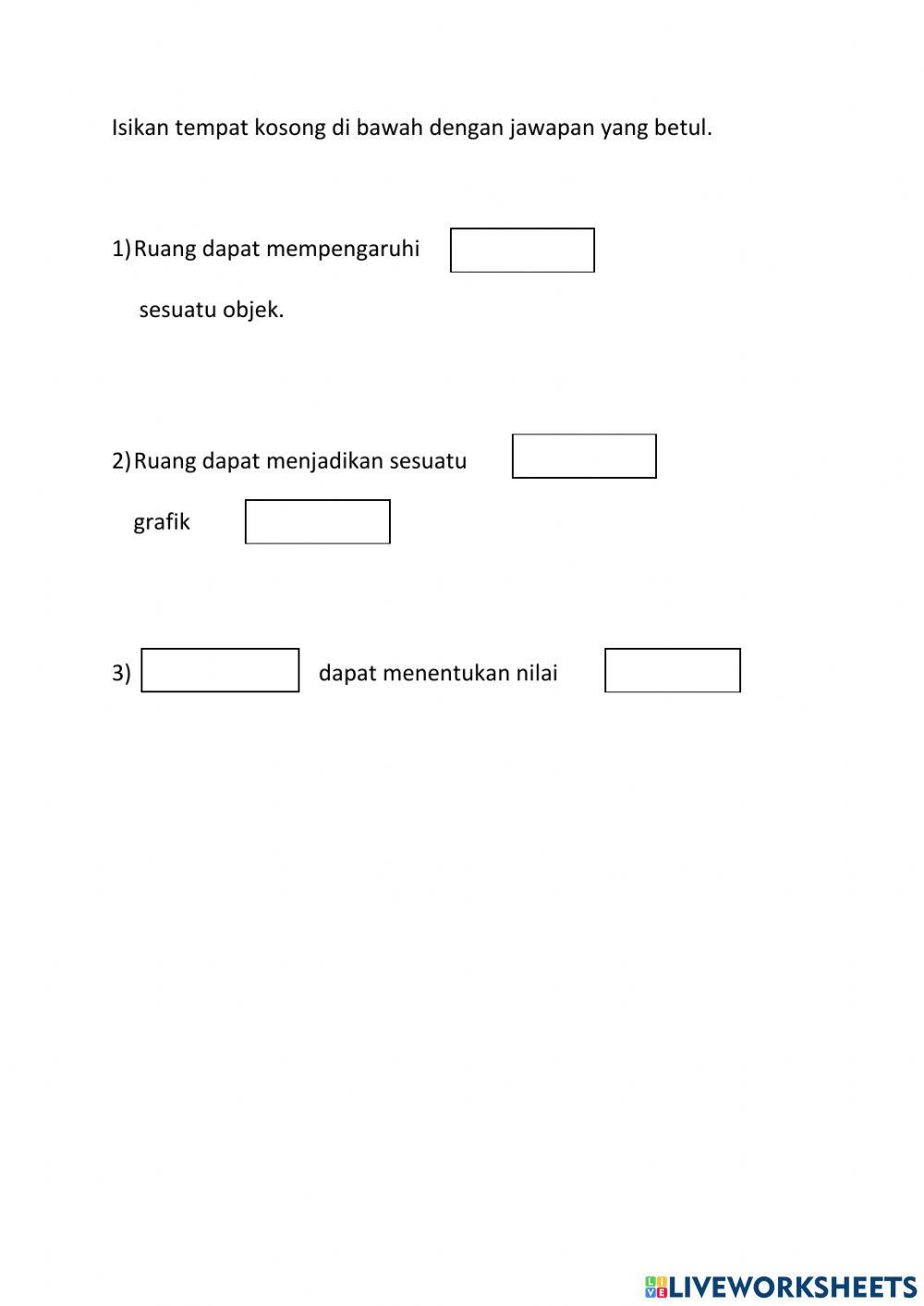 Isikan tempat kosong di bawah dengan jawapan yang betul.

1) Ruang dapat mempengaruhi

sesuatu objek.

2) Ruang dapat menjadikan sesuatu

grafik

3) dapat menentukan nilai

LIVEWORKSHEETS